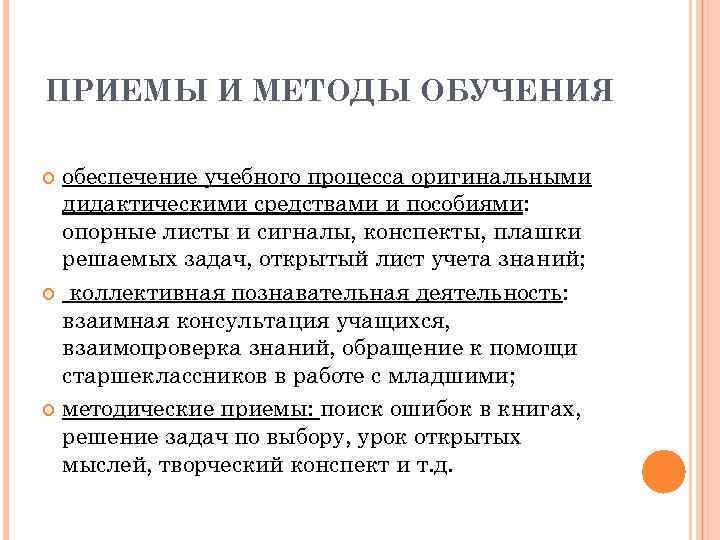 ПРИЕМЫ И МЕТОДЫ ОБУЧЕНИЯ

обеспечение учебного процесса оригинальными дидактическими средствами и пособиями: опорные листы и сигналы, конспекты, плашки решаемых задач, открытый лист учета знаний;

коллективная познавательная деятельность: взаимная консультация учащихся, взаимопроверка знаний, обращение к помощи старшеклассников в работе с младшими;

методические приемы: поиск ошибок в книгах, решение задач по выбору, урок открытых мыслей, творческий конспект и т.д.